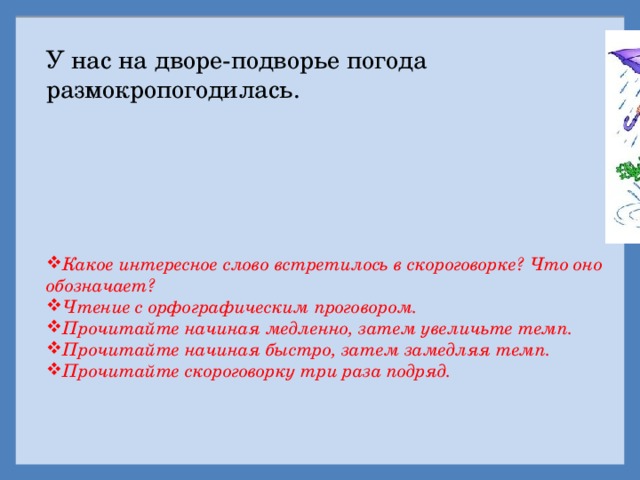 У нас на дворе-подворье погода размокропогодилась.

❖Какое интересное слово встретилось в скороговорке? Что оно обозначает?
❖Чтение с орфографическим проговором.
❖Прочитайте начиная медленно, затем увеличьте темп.
❖Прочитайте начиная быстро, затем замедляя темп.
❖Прочитайте скороговорку три раза подряд.